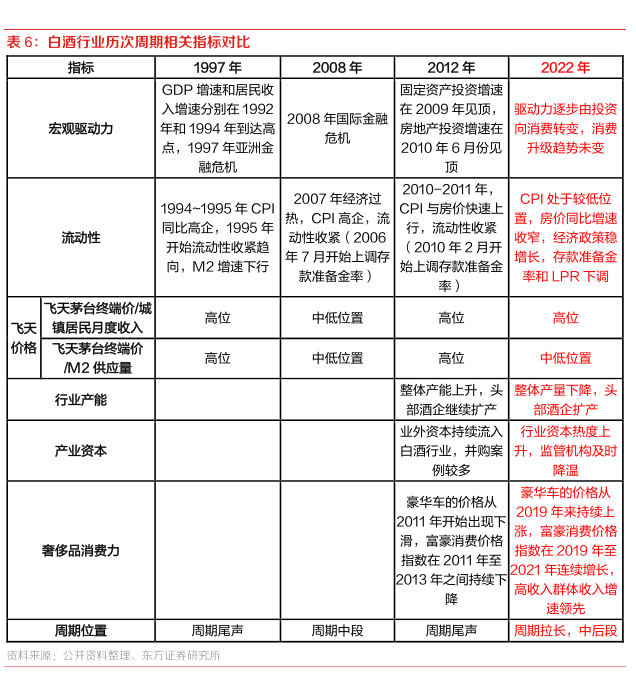 表 6：白酒行业历次周期相关指标对比

| 指标 | | 1997 年 | 2008 年 | 2012 年 | 2022 年 |
|---|---|---|---|---|---|
| 宏观驱动力 | | GDP 增速和居民收入增速分别在 1992 年和 1994 年到达高点，1997 年亚洲金融危机 | 2008 年国际金融危机 | 固定资产投资增速在 2009 年见顶，房地产投资增速在 2010 年 6 月份见顶 | 驱动力逐步由投资向消费转变，消费升级趋势未变 |
| 流动性 | | 1994~1995 年 CPI 同比高企，1995 年开始流动性收紧趋向，M2 增速下行 | 2007 年经济过热，CPI 高企，流动性收紧（2006 年 7 月开始上调存款准备金率） | 2010-2011 年，CPI 与房价快速上行，流动性收紧（2010 年 2 月开始上调存款准备金率） | CPI 处于较低位置，房价同比增速收窄，经济政策稳增长，存款准备金率和 LPR 下调 |
| 飞天价格 | 飞天茅台终端价/城镇居民月度收入 | 高位 | 中低位置 | 高位 | 高位 |
| 飞天价格 | 飞天茅台终端价/M2 供应量 | 高位 | 中低位置 | 高位 | 中低位置 |
| 行业产能 | | | | 整体产能上升，头部酒企继续扩产 | 整体产量下降，头部酒企扩产 |
| 产业资本 | | | | 业外资本持续流入白酒行业，并购案例较多 | 行业资本热度上升，监管机构及时降温 |
| 奢侈品消费力 | | | | 豪华车的价格从 2011 年开始出现下滑，富豪消费价格指数在 2011 年至 2013 年之间持续下降 | 豪华车的价格从 2019 年来持续上涨，富豪消费价格指数在 2019 年至 2021 年连续增长，高收入群体收入增速领先 |
| 周期位置 | | 周期尾声 | 周期中段 | 周期尾声 | 周期拉长，中后段 |

资料来源：公开资料整理、东方证券研究所